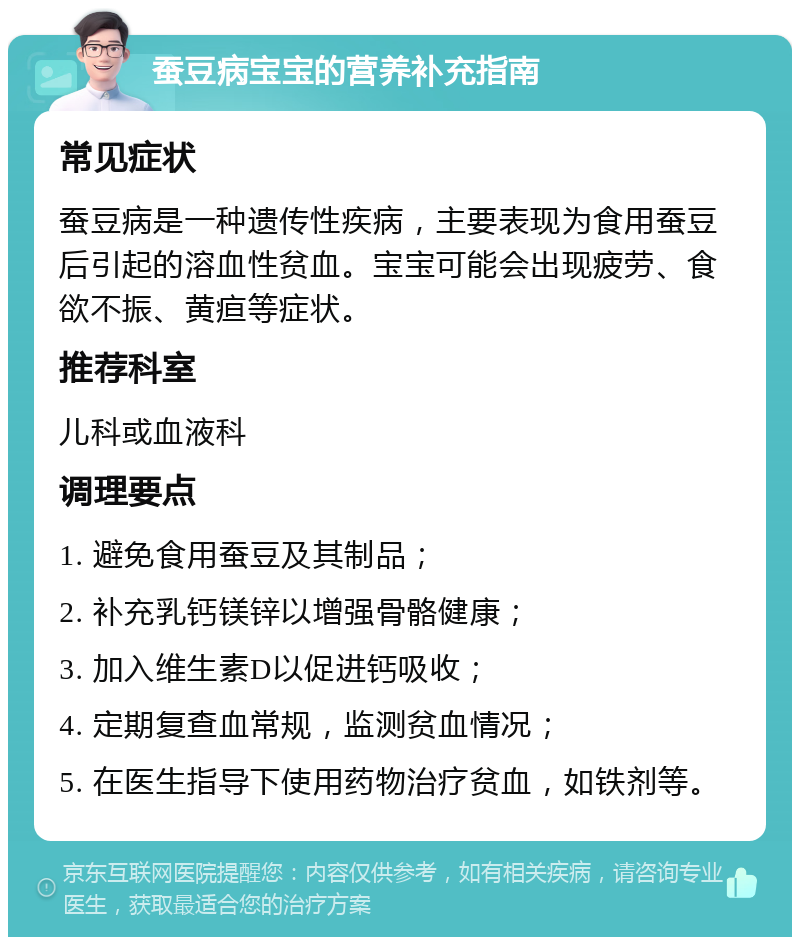 蚕豆病宝宝的营养补充指南

常见症状

蚕豆病是一种遗传性疾病，主要表现为食用蚕豆后引起的溶血性贫血。宝宝可能会出现疲劳、食欲不振、黄疸等症状。

推荐科室

儿科或血液科

调理要点

1. 避免食用蚕豆及其制品；

2. 补充乳钙镁锌以增强骨骼健康；

3. 加入维生素D以促进钙吸收；

4. 定期复查血常规，监测贫血情况；

5. 在医生指导下使用药物治疗贫血，如铁剂等。

京东互联网医院提醒您：内容仅供参考，如有相关疾病，请咨询专业医生，获取最适合您的治疗方案